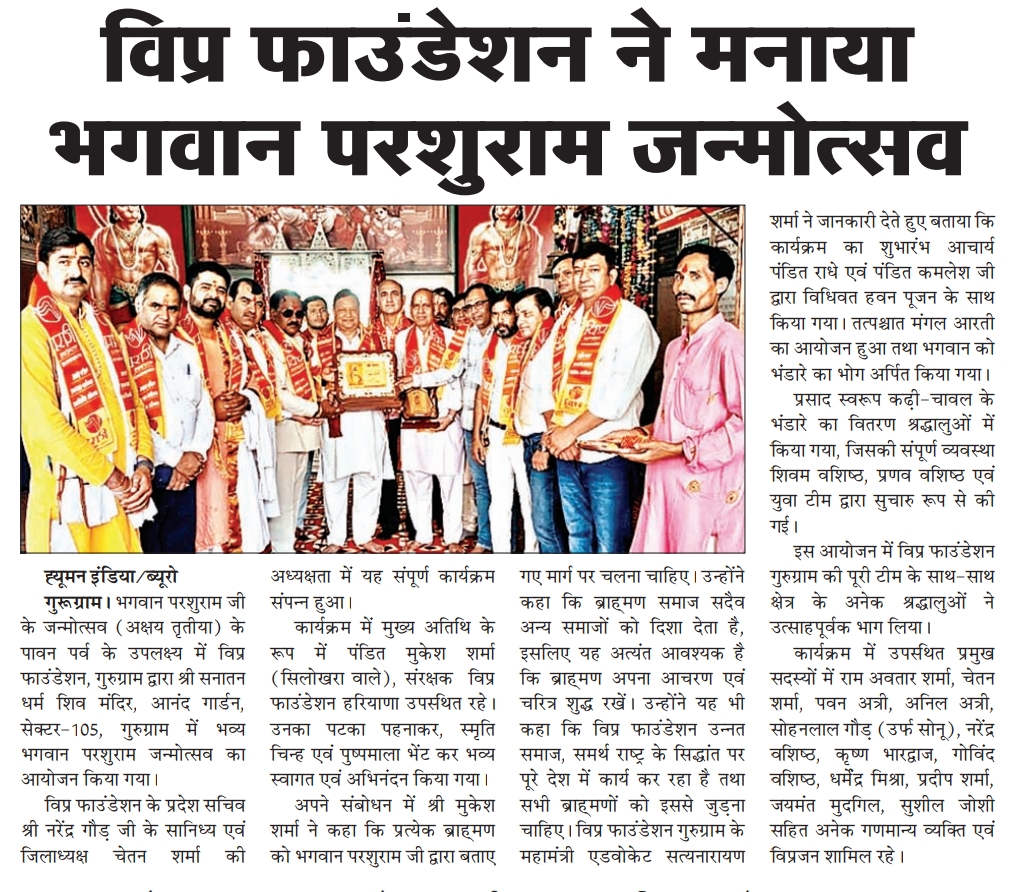 विप्र फाउंडेशन ने मनाया भगवान परशुराम जन्मोत्सव

ह्यूमन इंडिया/ब्यूरो
गुरूग्राम। भगवान परशुराम जी के जन्मोत्सव (अक्षय तृतीया) के पावन पर्व के उपलक्ष्य में विप्र फाउंडेशन, गुरुग्राम द्वारा श्री सनातन धर्म शिव मंदिर, आनंद गार्डन, सेक्टर-105, गुरुग्राम में भव्य भगवान परशुराम जन्मोत्सव का आयोजन किया गया।

विप्र फाउंडेशन के प्रदेश सचिव श्री नरेंद्र गौड़ जी के सानिध्य एवं जिलाध्यक्ष चेतन शर्मा की अध्यक्षता में यह संपूर्ण कार्यक्रम संपन्न हुआ।

कार्यक्रम में मुख्य अतिथि के रूप में पंडित मुकेश शर्मा (सिलोखरा वाले), संरक्षक विप्र फाउंडेशन हरियाणा उपस्थित रहे। उनका पटका पहनाकर, स्मृति चिन्ह एवं पुष्पमाला भेंट कर भव्य स्वागत एवं अभिनंदन किया गया।

अपने संबोधन में श्री मुकेश शर्मा ने कहा कि प्रत्येक ब्राह्मण को भगवान परशुराम जी द्वारा बताए गए मार्ग पर चलना चाहिए। उन्होंने कहा कि ब्राह्मण समाज सदैव अन्य समाजों को दिशा देता है, इसलिए यह अत्यंत आवश्यक है कि ब्राह्मण अपना आचरण एवं चरित्र शुद्ध रखें। उन्होंने यह भी कहा कि विप्र फाउंडेशन उन्नत समाज, समर्थ राष्ट्र के सिद्धांत पर पूरे देश में कार्य कर रहा है तथा सभी ब्राह्मणों को इससे जुड़ना चाहिए। विप्र फाउंडेशन गुरुग्राम के महामंत्री एडवोकेट सत्यनारायण शर्मा ने जानकारी देते हुए बताया कि कार्यक्रम का शुभारंभ आचार्य पंडित राधे एवं पंडित कमलेश जी द्वारा विधिवत हवन पूजन के साथ किया गया। तत्पश्चात मंगल आरती का आयोजन हुआ तथा भगवान को भंडारे का भोग अर्पित किया गया।

प्रसाद स्वरूप कढ़ी-चावल के भंडारे का वितरण श्रद्धालुओं में किया गया, जिसकी संपूर्ण व्यवस्था शिवम वशिष्ठ, प्रणव वशिष्ठ एवं युवा टीम द्वारा सुचारु रूप से की गई।

इस आयोजन में विप्र फाउंडेशन गुरुग्राम की पूरी टीम के साथ-साथ क्षेत्र के अनेक श्रद्धालुओं ने उत्साहपूर्वक भाग लिया।

कार्यक्रम में उपस्थित प्रमुख सदस्यों में राम अवतार शर्मा, चेतन शर्मा, पवन अत्री, अनिल अत्री, सोहनलाल गौड़ (उर्फ सोनू), नरेंद्र वशिष्ठ, कृष्ण भारद्वाज, गोविंद वशिष्ठ, धर्मेंद्र मिश्रा, प्रदीप शर्मा, जयमंत मुदगिल, सुशील जोशी सहित अनेक गणमान्य व्यक्ति एवं विप्रजन शामिल रहे।